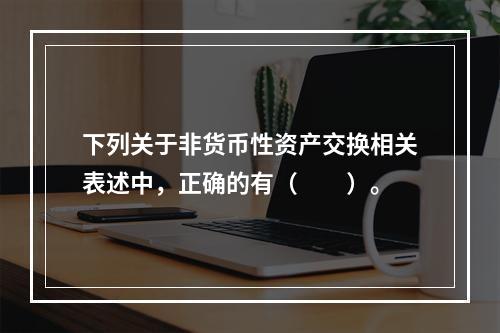 下列关于非货币性资产交换相关表述中，正确的有（　　）。